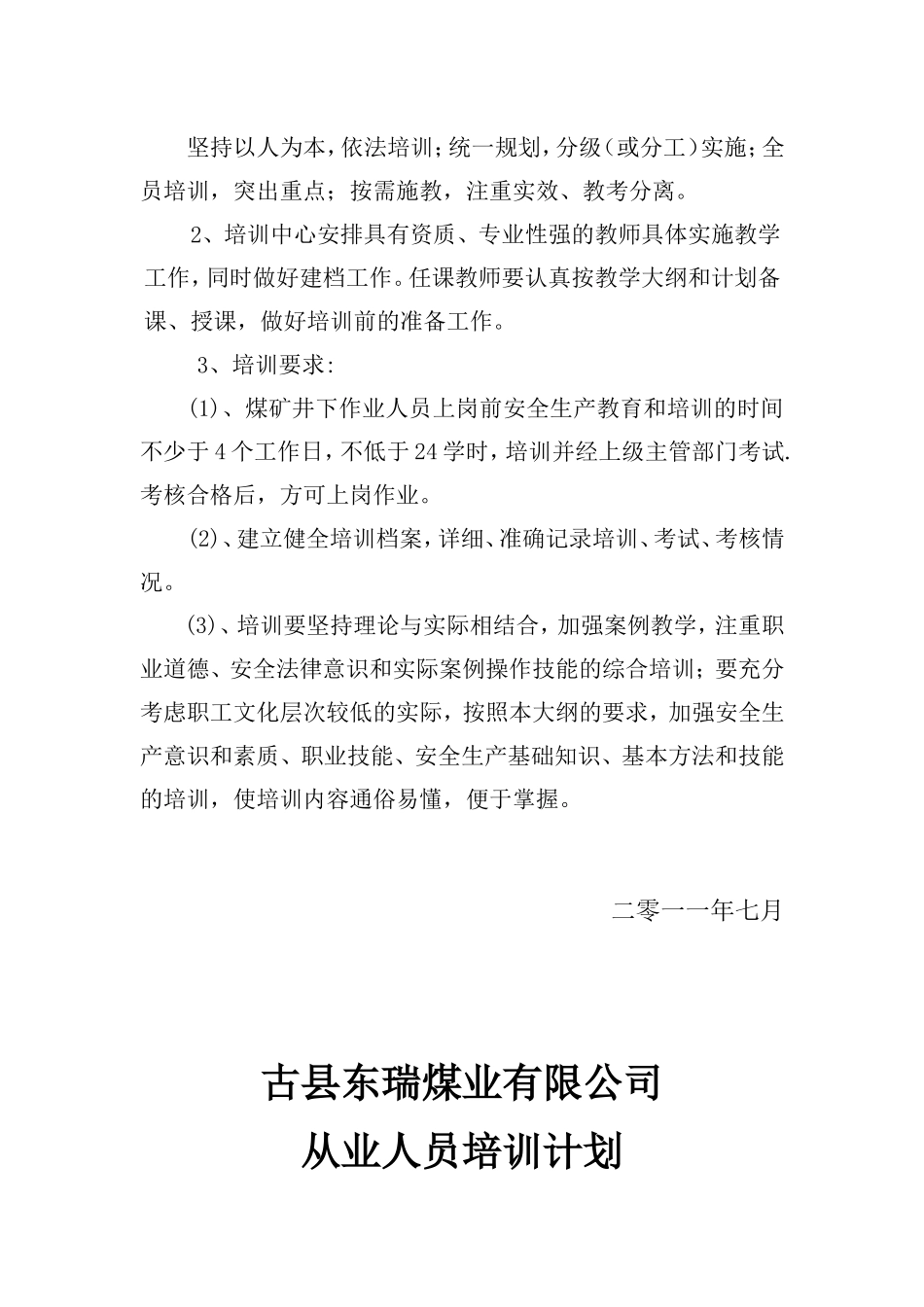 坚持以人为本，依法培训；统一规划，分级（或分工）实施；全员培训，突出重点；按需施教，注重实效、教考分离。

2、培训中心安排具有资质、专业性强的教师具体实施教学工作，同时做好建档工作。任课教师要认真按教学大纲和计划备课、授课，做好培训前的准备工作。

3、培训要求：

(1)、煤矿井下作业人员上岗前安全生产教育和培训的时间不少于4个工作日，不低于24学时，培训并经上级主管部门考试.考核合格后，方可上岗作业。

(2)、建立健全培训档案，详细、准确记录培训、考试、考核情况。

(3)、培训要坚持理论与实际相结合，加强案例教学，注重职业道德、安全法律意识和实际案例操作技能的综合培训；要充分考虑职工文化层次较低的实际，按照本大纲的要求，加强安全生产意识和素质、职业技能、安全生产基础知识、基本方法和技能的培训，使培训内容通俗易懂，便于掌握。

二零一一年七月

古县东瑞煤业有限公司
从业人员培训计划